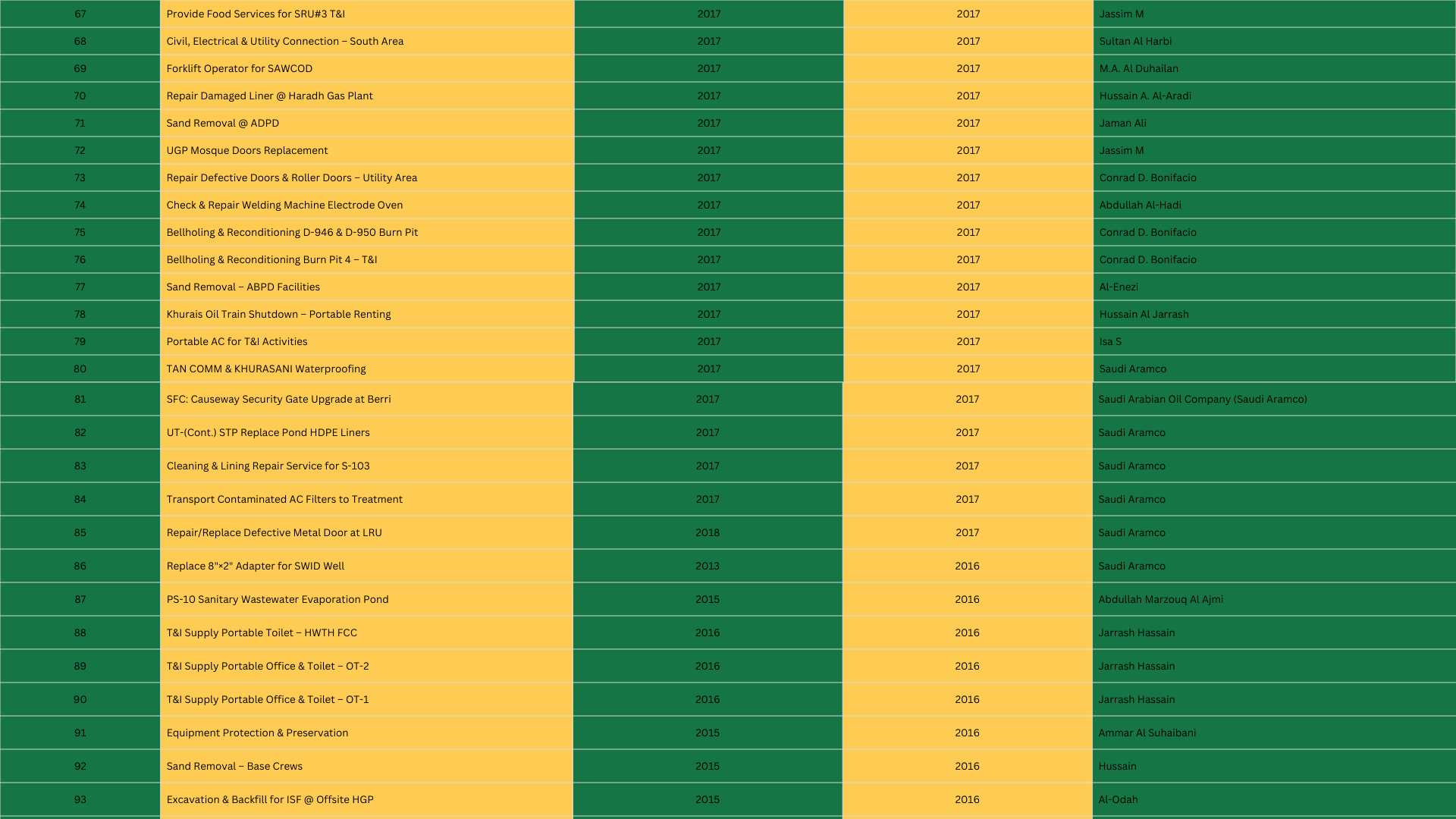 | 67 | Provide Food Services for SRU#3 T&I | 2017 | 2017 | Jassim M |
|---|---|---|---|---|
| 68 | Civil, Electrical & Utility Connection – South Area | 2017 | 2017 | Sultan Al Harbi |
| 69 | Forklift Operator for SAWCOD | 2017 | 2017 | M.A. Al Duhailan |
| 70 | Repair Damaged Liner @ Haradh Gas Plant | 2017 | 2017 | Hussain A. Al-Aradi |
| 71 | Sand Removal @ ADPD | 2017 | 2017 | Jaman Ali |
| 72 | UGP Mosque Doors Replacement | 2017 | 2017 | Jassim M |
| 73 | Repair Defective Doors & Roller Doors – Utility Area | 2017 | 2017 | Conrad D. Bonifacio |
| 74 | Check & Repair Welding Machine Electrode Oven | 2017 | 2017 | Abdullah Al-Hadi |
| 75 | Bellholing & Reconditioning D-946 & D-950 Burn Pit | 2017 | 2017 | Conrad D. Bonifacio |
| 76 | Bellholing & Reconditioning Burn Pit 4 – T&I | 2017 | 2017 | Conrad D. Bonifacio |
| 77 | Sand Removal – ABPD Facilities | 2017 | 2017 | Al-Enezi |
| 78 | Khurais Oil Train Shutdown – Portable Renting | 2017 | 2017 | Hussain Al Jarrash |
| 79 | Portable AC for T&I Activities | 2017 | 2017 | Isa S |
| 80 | TAN COMM & KHURASANI Waterproofing | 2017 | 2017 | Saudi Aramco |
| 81 | SFC: Causeway Security Gate Upgrade at Berri | 2017 | 2017 | Saudi Arabian Oil Company (Saudi Aramco) |
| 82 | UT-(Cont.) STP Replace Pond HDPE Liners | 2017 | 2017 | Saudi Aramco |
| 83 | Cleaning & Lining Repair Service for S-103 | 2017 | 2017 | Saudi Aramco |
| 84 | Transport Contaminated AC Filters to Treatment | 2017 | 2017 | Saudi Aramco |
| 85 | Repair/Replace Defective Metal Door at LRU | 2018 | 2017 | Saudi Aramco |
| 86 | Replace 8"×2" Adapter for SWID Well | 2013 | 2016 | Saudi Aramco |
| 87 | PS-10 Sanitary Wastewater Evaporation Pond | 2015 | 2016 | Abdullah Marzouq Al Ajmi |
| 88 | T&I Supply Portable Toilet – HWTH FCC | 2016 | 2016 | Jarrash Hassain |
| 89 | T&I Supply Portable Office & Toilet – OT-2 | 2016 | 2016 | Jarrash Hassain |
| 90 | T&I Supply Portable Office & Toilet – OT-1 | 2016 | 2016 | Jarrash Hassain |
| 91 | Equipment Protection & Preservation | 2015 | 2016 | Ammar Al Suhaibani |
| 92 | Sand Removal – Base Crews | 2015 | 2016 | Hussain |
| 93 | Excavation & Backfill for ISF @ Offsite HGP | 2015 | 2016 | Al-Odah |